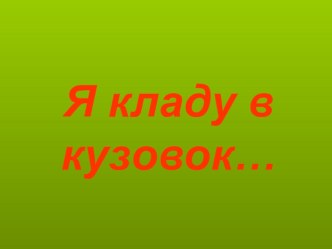 Я кладу в кузовок…